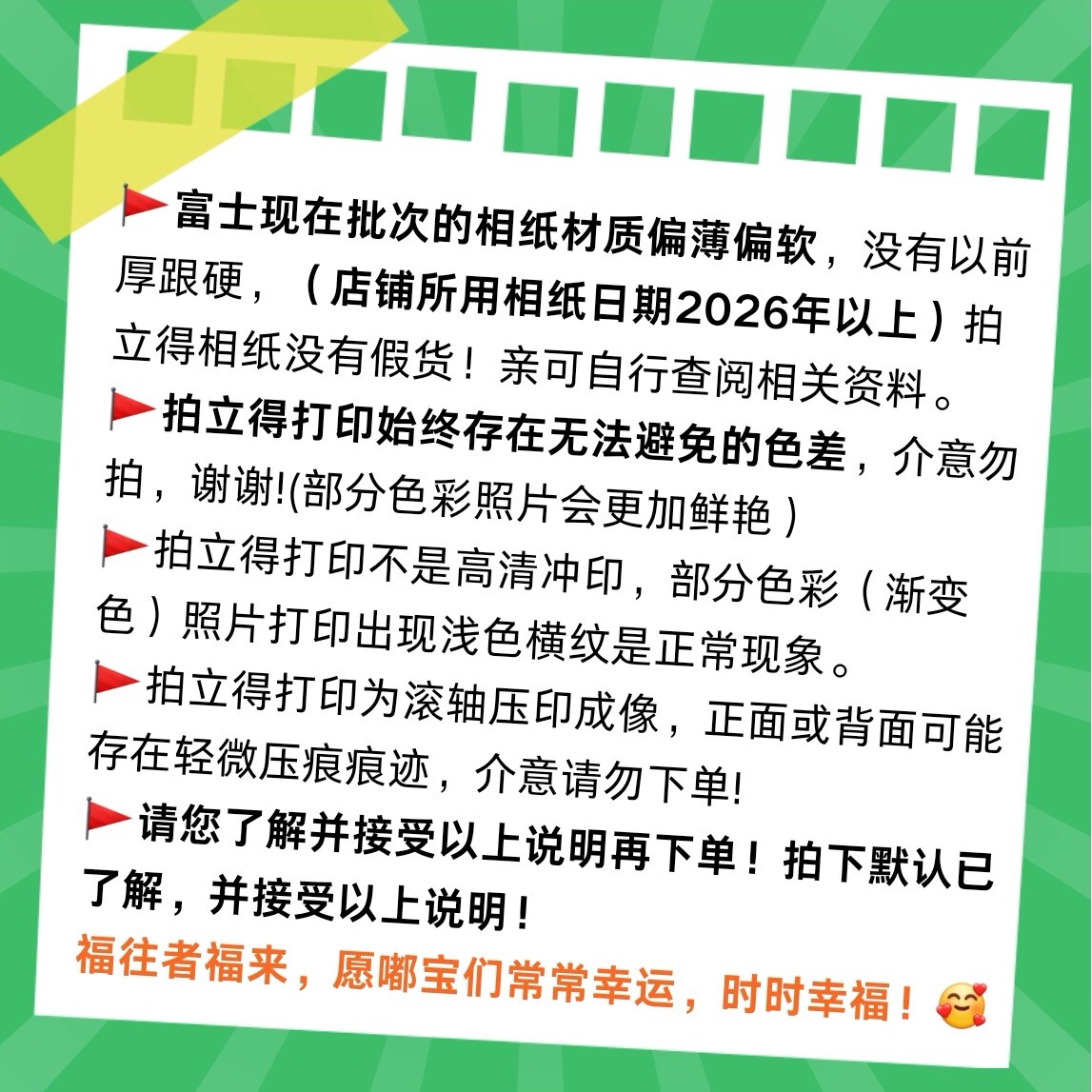 🚩富士现在批次的相纸材质偏薄偏软，没有以前厚跟硬，（店铺所用相纸日期2026年以上）拍立得相纸没有假货！亲可自行查阅相关资料。

🚩拍立得打印始终存在无法避免的色差，介意勿拍，谢谢!(部分色彩照片会更加鲜艳）

🚩拍立得打印不是高清冲印，部分色彩（渐变色）照片打印出现浅色横纹是正常现象。

🚩拍立得打印为滚轴压印成像，正面或背面可能存在轻微压痕痕迹，介意请勿下单!

🚩请您了解并接受以上说明再下单！拍下默认已了解，并接受以上说明！

福往者福来，愿嘟宝们常常幸运，时时幸福！🥰